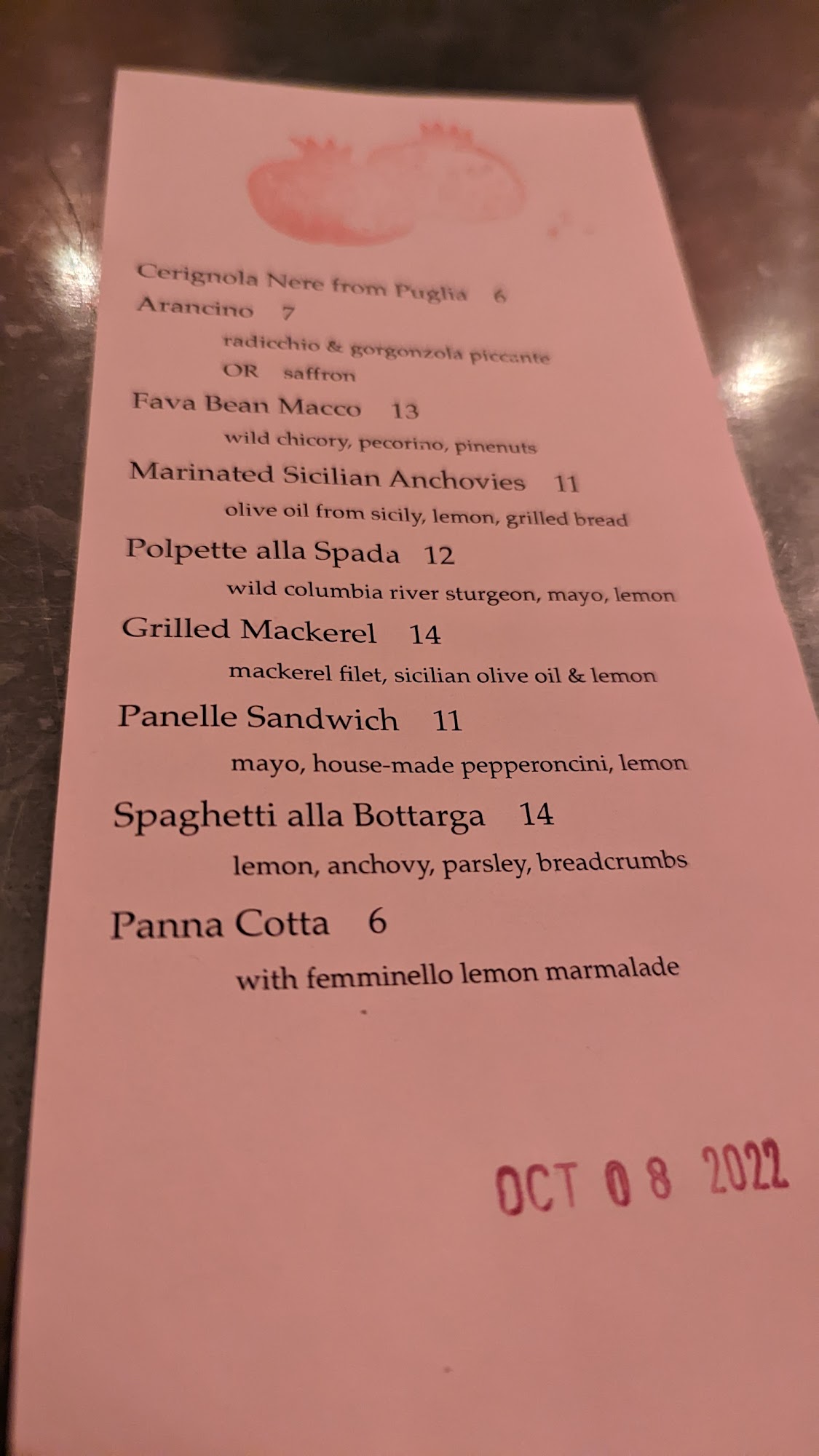 Cerignola Nere from Puglia 6
Arancino 7
radicchio & gorgonzola piccante
OR saffron

Fava Bean Macco 13
wild chicory, pecorino, pinenuts

Marinated Sicilian Anchovies 11
olive oil from sicily, lemon, grilled bread

Polpette alla Spada 12
wild columbia river sturgeon, mayo, lemon

Grilled Mackerel 14
mackerel filet, sicilian olive oil & lemon

Panelle Sandwich 11
mayo, house-made pepperoncini, lemon

Spaghetti alla Bottarga 14
lemon, anchovy, parsley, breadcrumbs

Panna Cotta 6
with femminello lemon marmalade

OCT 08 2022